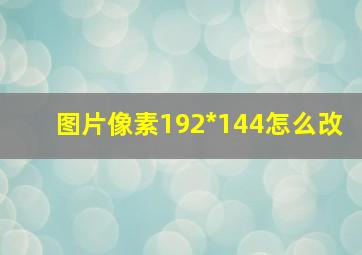 图片像素192*144怎么改